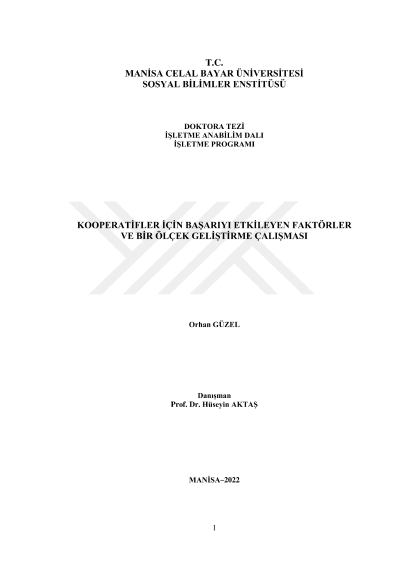 T.C.
MANİSA CELAL BAYAR ÜNİVERSİTESİ
SOSYAL BİLİMLER ENSTİTÜSÜ

DOKTORA TEZİ
İŞLETME ANABİLİM DALI
İŞLETME PROGRAMI

KOOPERATİFLER İÇİN BAŞARIYI ETKİLEYEN FAKTÖRLER
VE BİR ÖLÇEK GELİŞTİRME ÇALIŞMASI

Orhan GÜZEL

Danışman
Prof. Dr. Hüseyin AKTAŞ

MANİSA–2022

1